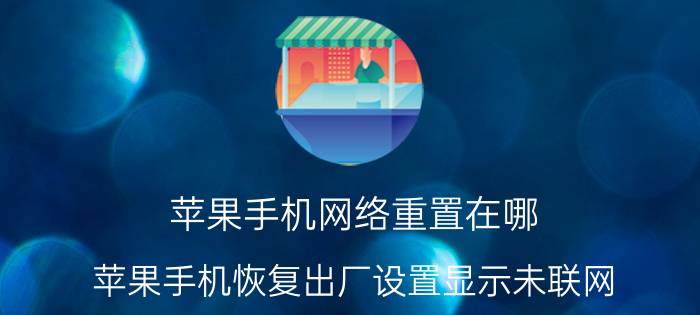 苹果手机网络重置在哪

苹果手机恢复出厂设置显示未联网